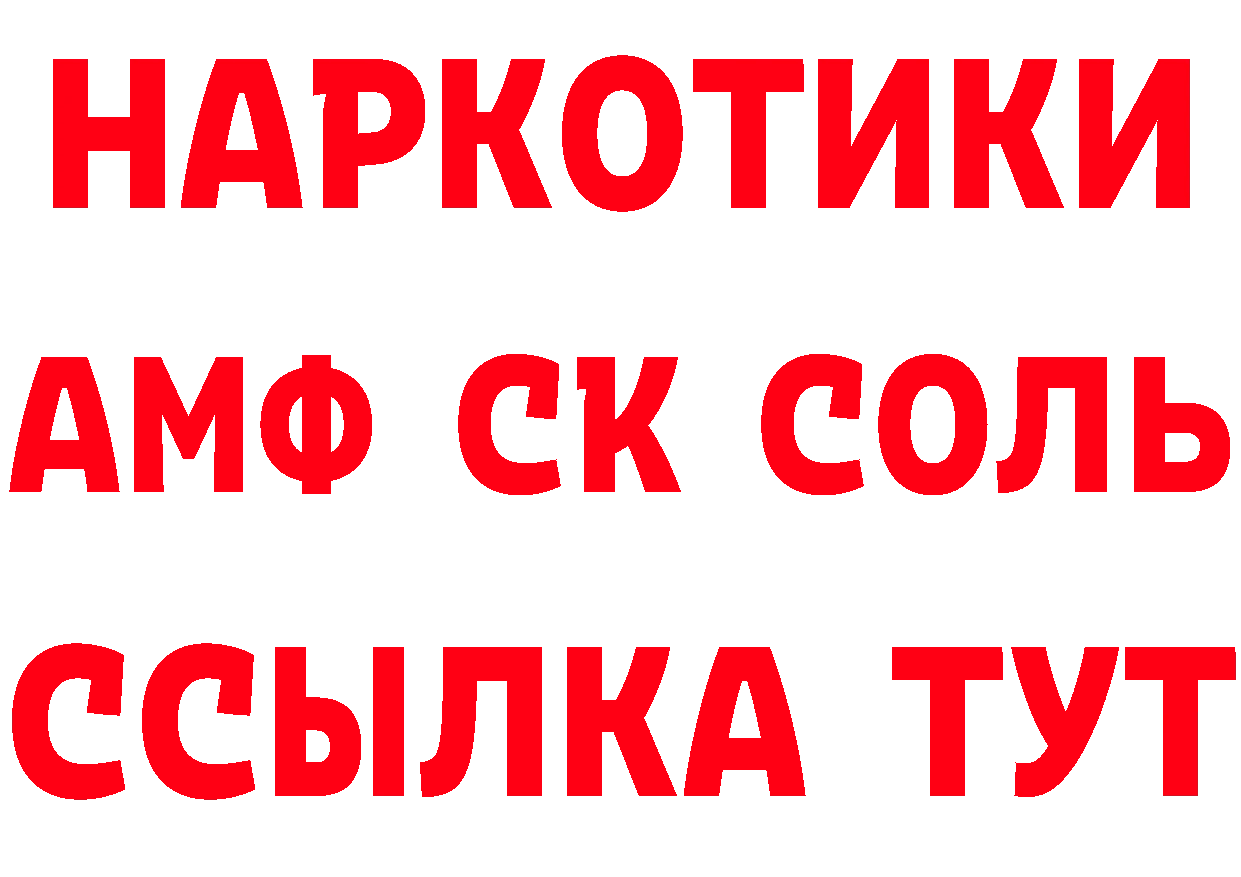 НАРКОТИКИ

АМФ СК СОЛЬ

ССЫЛКА ТУТ